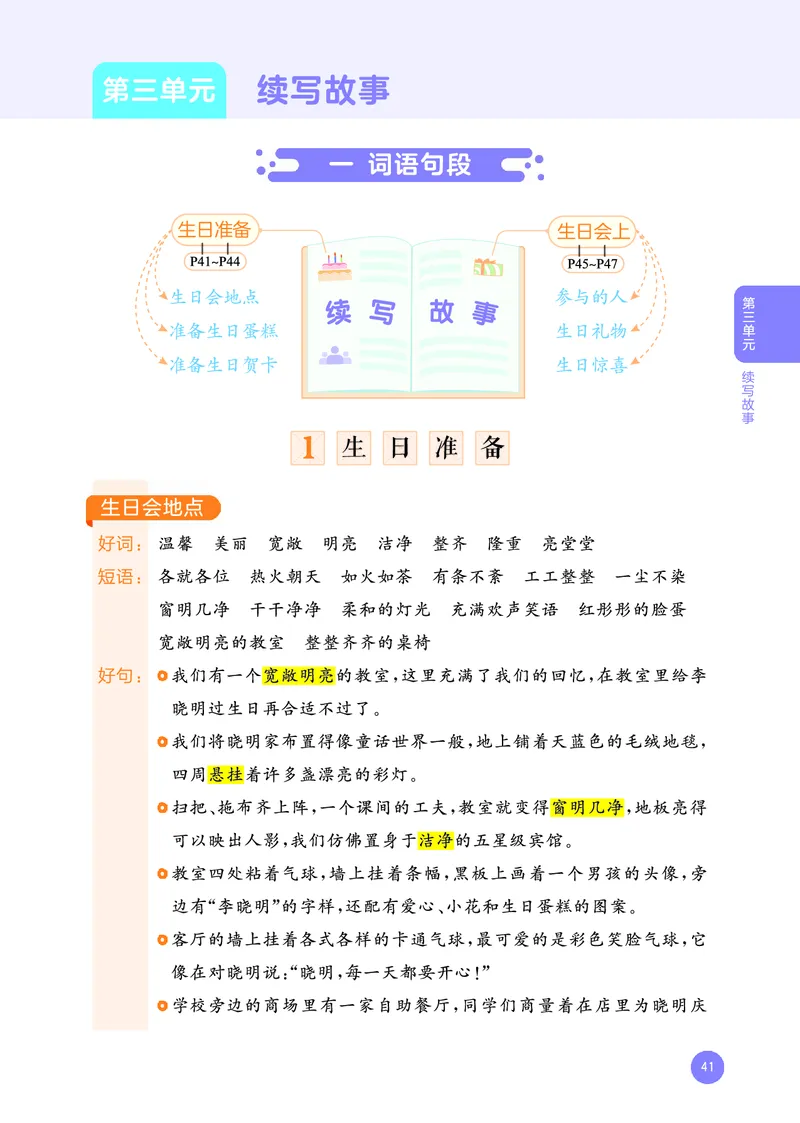 第三单元 续写故事

一 词语句段

生日准备
P41~P44
生日会地点
准备生日蛋糕
准备生日贺卡

续写故事

生日会上
P45~P47
参与的人
生日礼物
生日惊喜

第三单元
续写故事

1 生日准备

生日会地点

好词：温馨 美丽 宽敞 明亮 洁净 整齐 隆重 亮堂堂

短语：各就各位 热火朝天 如火如荼 有条不紊 工工整整 一尘不染 窗明几净 干干净净 柔和的灯光 充满欢声笑语 红彤彤的脸蛋 宽敞明亮的教室 整整齐齐的桌椅

好句：我们有一个宽敞明亮的教室，这里充满了我们的回忆，在教室里给李晓明过生日再合适不过了。

我们将晓明家布置得像童话世界一般，地上铺着天蓝色的毛绒地毯，四周悬挂着许多盏漂亮的彩灯。

扫把、拖布齐上阵，一个课间的工夫，教室就变得窗明几净，地板亮得可以映出人影，我们仿佛置身于洁净的五星级宾馆。

教室四处粘着气球，墙上挂着条幅，黑板上画着一个男孩的头像，旁边有“李晓明”的字样，还配有爱心、小花和生日蛋糕的图案。

客厅的墙上挂着各式各样的卡通气球，最可爱的是彩色笑脸气球，它像在对晓明说：“晓明，每一天都要开心！”

学校旁边的商场里有一家自助餐厅，同学们商量着在店里为晓明庆

41